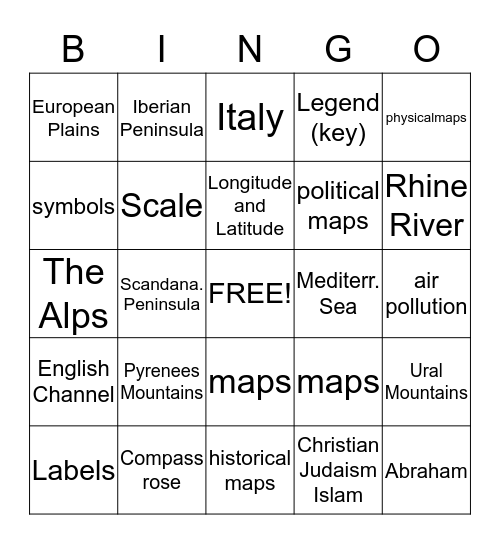 | B | I | N | G | O |
|---|---|---|---|---|
| European Plains | Iberian Peninsula | Italy | Legend (key) | physicalmaps |
| symbols | Scale | Longitude and Latitude | political maps | Rhine River |
| The Alps | Scandana. Peninsula | FREE! | Mediterr. Sea | air pollution |
| English Channel | Pyrenees Mountains | maps | maps | Ural Mountains |
| Labels | Compass rose | historical maps | Christian Judaism Islam | Abraham |